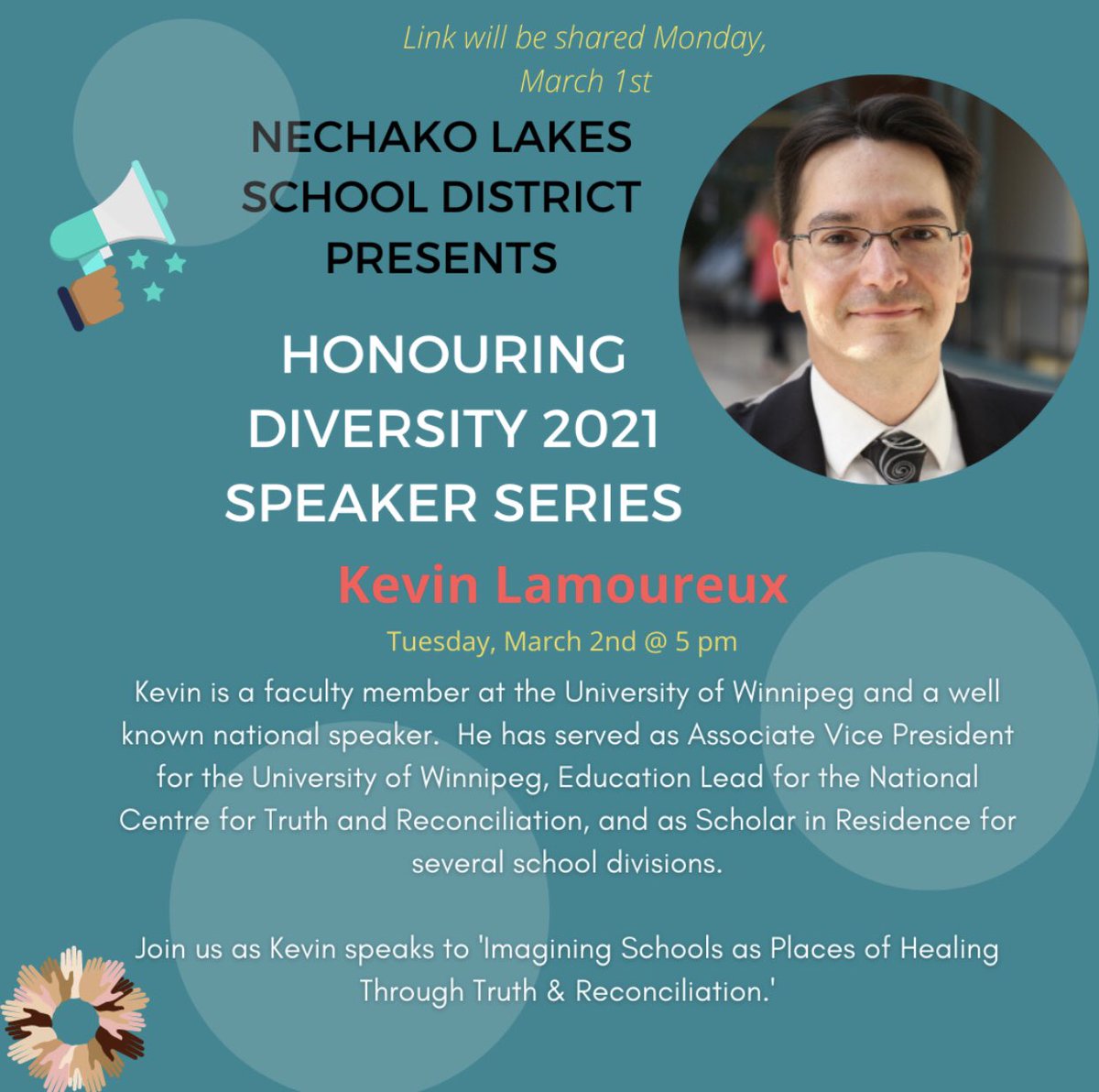 Link will be shared Monday, March 1st

NECHAKO LAKES SCHOOL DISTRICT PRESENTS

HONOURING DIVERSITY 2021 SPEAKER SERIES

Kevin Lamoureux

Tuesday, March 2nd @ 5 pm

Kevin is a faculty member at the University of Winnipeg and a well known national speaker. He has served as Associate Vice President for the University of Winnipeg, Education Lead for the National Centre for Truth and Reconciliation, and as Scholar in Residence for several school divisions.

Join us as Kevin speaks to 'Imagining Schools as Places of Healing Through Truth & Reconciliation.'